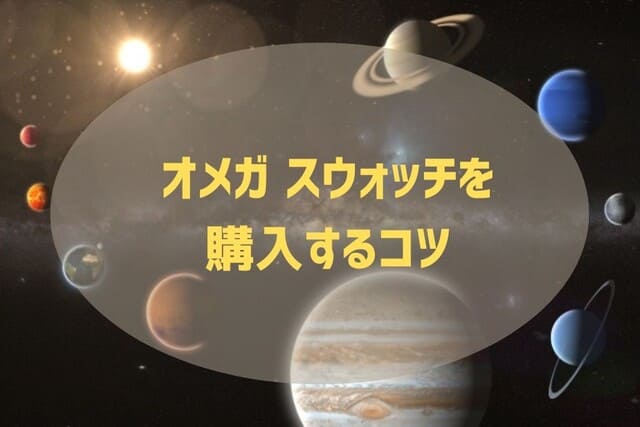 オメガ スウォッチを
購入するコツ